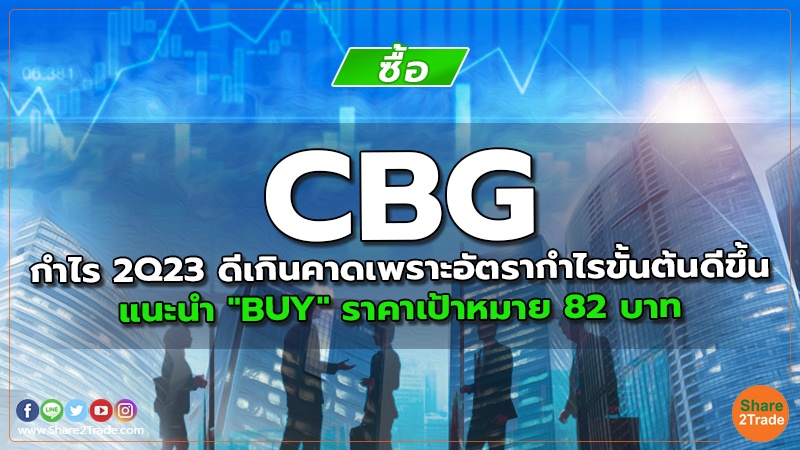 06.381

ซื้อ

CBG

กำไร 2Q23 ดีเกินคาดเพราะอัตรากำไรขั้นต้นดีขึ้น
แนะนำ "BUY" ราคาเป้าหมาย 82 บาท

LINE

www.Share2Trade.com

Share 2Trade